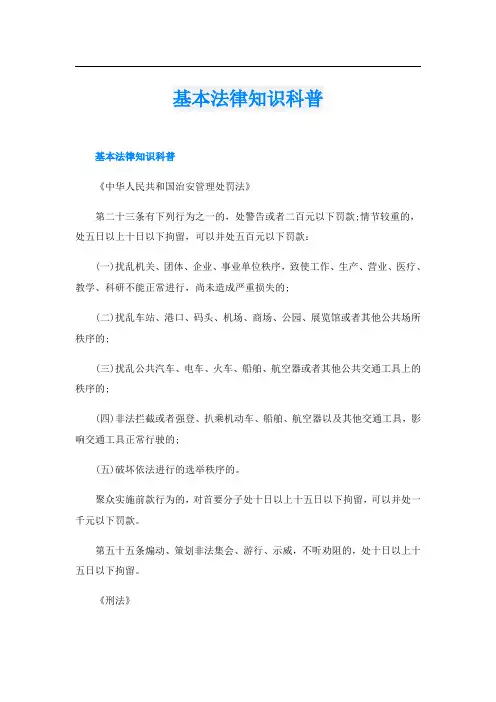 基本法律知识科普

基本法律知识科普

《中华人民共和国治安管理处罚法》

第二十三条有下列行为之一的，处警告或者二百元以下罚款;情节较重的，处五日以上十日以下拘留，可以并处五百元以下罚款:

(一)扰乱机关、团体、企业、事业单位秩序，致使工作、生产、营业、医疗、教学、科研不能正常进行，尚未造成严重损失的;

(二)扰乱车站、港口、码头、机场、商场、公园、展览馆或者其他公共场所秩序的;

(三)扰乱公共汽车、电车、火车、船舶、航空器或者其他公共交通工具上的秩序的;

(四)非法拦截或者强登、扒乘机动车、船舶、航空器以及其他交通工具，影响交通工具正常行驶的;

(五)破坏依法进行的选举秩序的。

聚众实施前款行为的，对首要分子处十日以上十五日以下拘留，可以并处一千元以下罚款。

第五十五条煽动、策划非法集会、游行、示威，不听劝阻的，处十日以上十五日以下拘留。

《刑法》